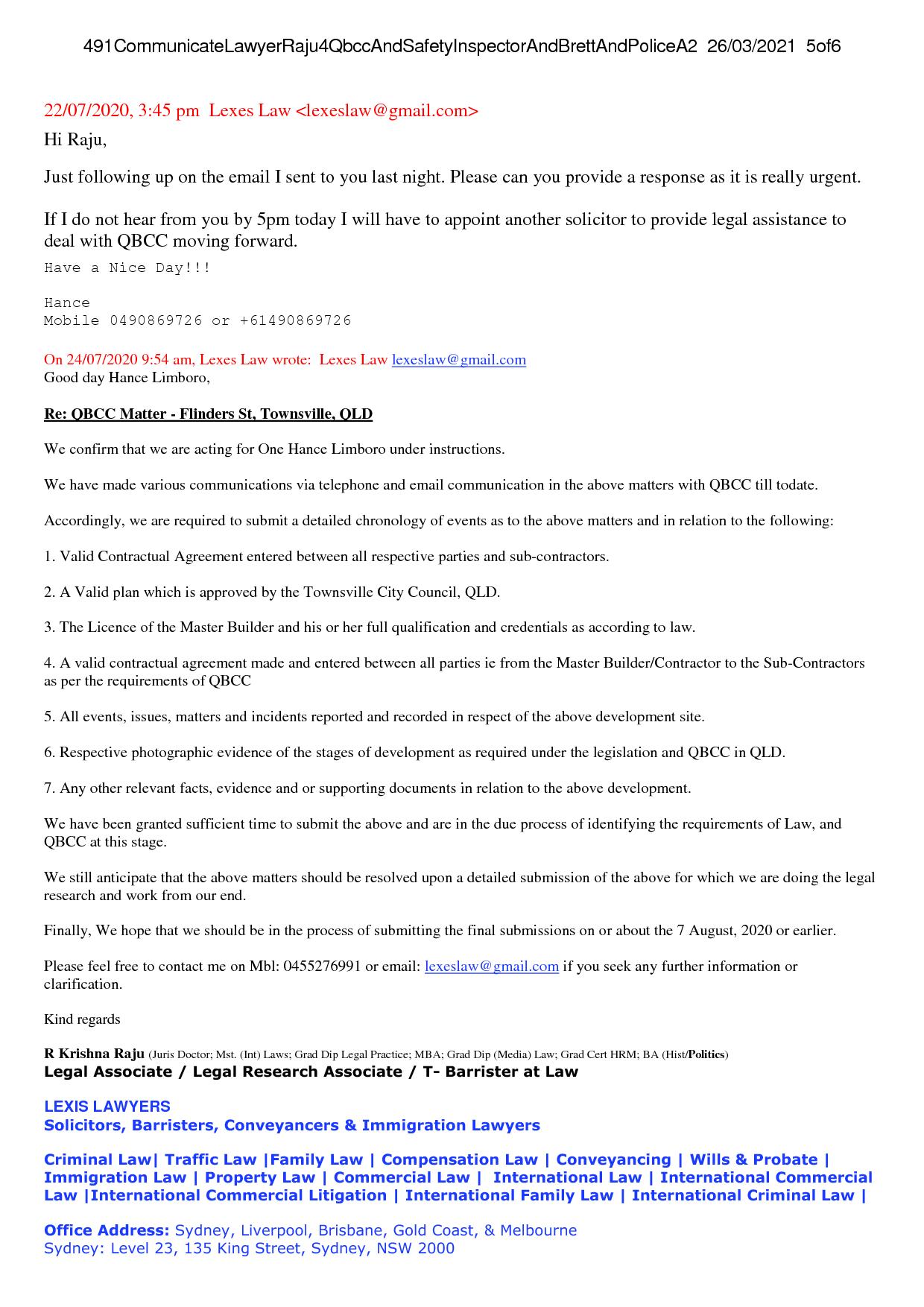 491CommunicateLawyerRaju4QbccAndSafetyInspectorAndBrettAndPoliceA2 26/03/2021 5of6

22/07/2020, 3:45 pm Lexes Law <lexeslaw@gmail.com>

Hi Raju,

Just following up on the email I sent to you last night. Please can you provide a response as it is really urgent.

If I do not hear from you by 5pm today I will have to appoint another solicitor to provide legal assistance to deal with QBCC moving forward.

Have a Nice Day!!!

Hance
Mobile 0490869726 or +61490869726

On 24/07/2020 9:54 am, Lexes Law wrote: Lexes Law lexeslaw@gmail.com
Good day Hance Limboro,

Re: QBCC Matter - Flinders St, Townsville, QLD

We confirm that we are acting for One Hance Limboro under instructions.

We have made various communications via telephone and email communication in the above matters with QBCC till todate.

Accordingly, we are required to submit a detailed chronology of events as to the above matters and in relation to the following:

1. Valid Contractual Agreement entered between all respective parties and sub-contractors.

2. A Valid plan which is approved by the Townsville City Council, QLD.

3. The Licence of the Master Builder and his or her full qualification and credentials as according to law.

4. A valid contractual agreement made and entered between all parties ie from the Master Builder/Contractor to the Sub-Contractors as per the requirements of QBCC

5. All events, issues, matters and incidents reported and recorded in respect of the above development site.

6. Respective photographic evidence of the stages of development as required under the legislation and QBCC in QLD.

7. Any other relevant facts, evidence and or supporting documents in relation to the above development.

We have been granted sufficient time to submit the above and are in the due process of identifying the requirements of Law, and QBCC at this stage.

We still anticipate that the above matters should be resolved upon a detailed submission of the above for which we are doing the legal research and work from our end.

Finally, We hope that we should be in the process of submitting the final submissions on or about the 7 August, 2020 or earlier.

Please feel free to contact me on Mbl: 0455276991 or email: lexeslaw@gmail.com if you seek any further information or clarification.

Kind regards

R Krishna Raju (Juris Doctor; Mst. (Int) Laws; Grad Dip Legal Practice; MBA; Grad Dip (Media) Law; Grad Cert HRM; BA (Hist/Politics)
Legal Associate / Legal Research Associate / T- Barrister at Law

LEXIS LAWYERS
Solicitors, Barristers, Conveyancers & Immigration Lawyers

Criminal Law| Traffic Law |Family Law | Compensation Law | Conveyancing | Wills & Probate | Immigration Law | Property Law | Commercial Law | International Law | International Commercial Law |International Commercial Litigation | International Family Law | International Criminal Law |

Office Address: Sydney, Liverpool, Brisbane, Gold Coast, & Melbourne
Sydney: Level 23, 135 King Street, Sydney, NSW 2000